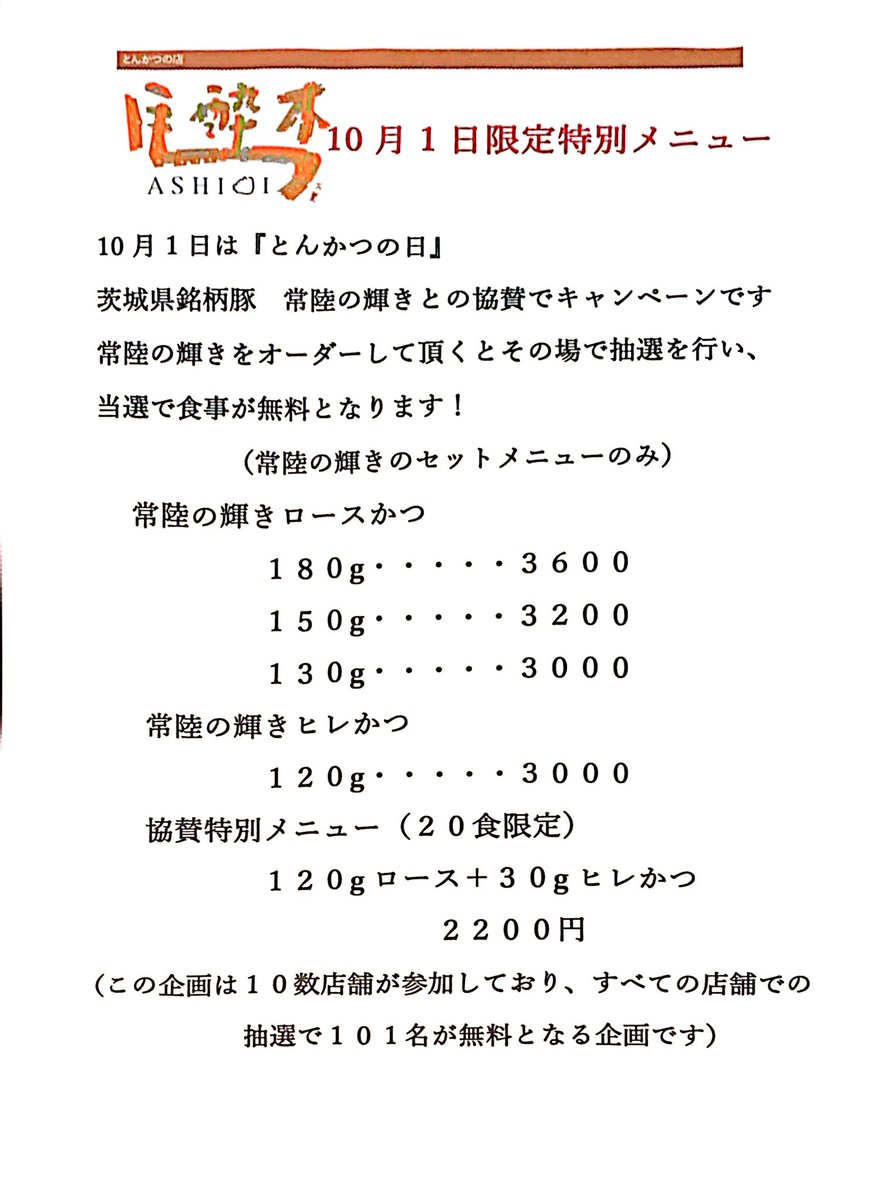 とんかつの店

ASHIOI

10月1日限定特別メニュー

10月1日は『とんかつの日』

茨城県銘柄豚　常陸の輝きとの協賛でキャンペーンです

常陸の輝きをオーダーして頂くとその場で抽選を行い、

当選で食事が無料となります！

（常陸の輝きのセットメニューのみ）

常陸の輝きロースかつ

１８０g・・・・・３６００

１５０g・・・・・３２００

１３０g・・・・・３０００

常陸の輝きヒレかつ

１２０g・・・・・３０００

協賛特別メニュー（２０食限定）

１２０gロース＋３０gヒレかつ

２２００円

（この企画は１０数店舗が参加しており、すべての店舗での抽選で１０１名が無料となる企画です）